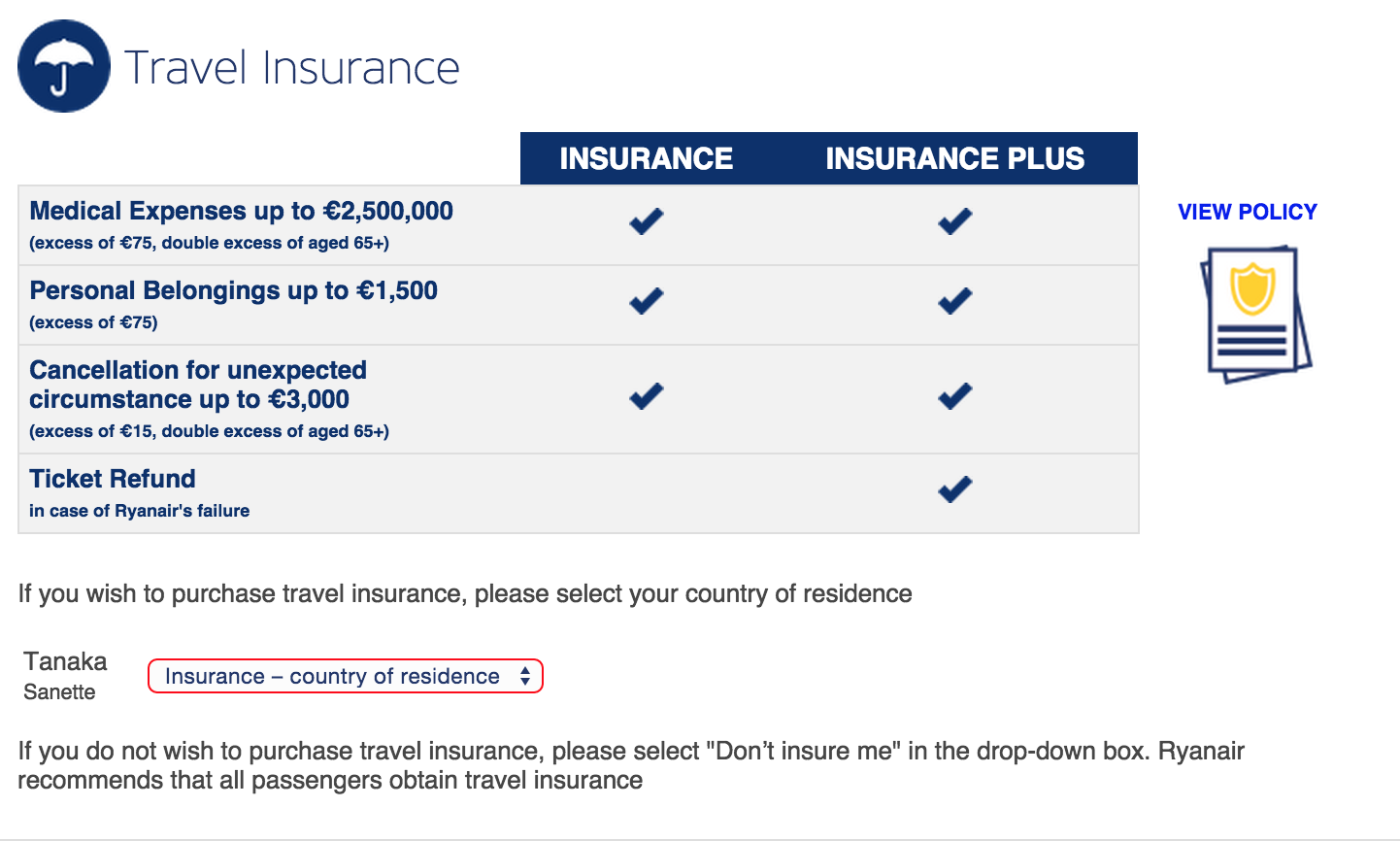 Travel Insurance

| | INSURANCE | INSURANCE PLUS |
|---|---|---|
| Medical Expenses up to €2,500,000 (excess of €75, double excess of aged 65+) | ✔ | ✔ |
| Personal Belongings up to €1,500 (excess of €75) | ✔ | ✔ |
| Cancellation for unexpected circumstance up to €3,000 (excess of €15, double excess of aged 65+) | ✔ | ✔ |
| Ticket Refund in case of Ryanair's failure | | ✔ |

VIEW POLICY

If you wish to purchase travel insurance, please select your country of residence

Tanaka
Sanette

Insurance – country of residence

If you do not wish to purchase travel insurance, please select "Don't insure me" in the drop-down box. Ryanair recommends that all passengers obtain travel insurance